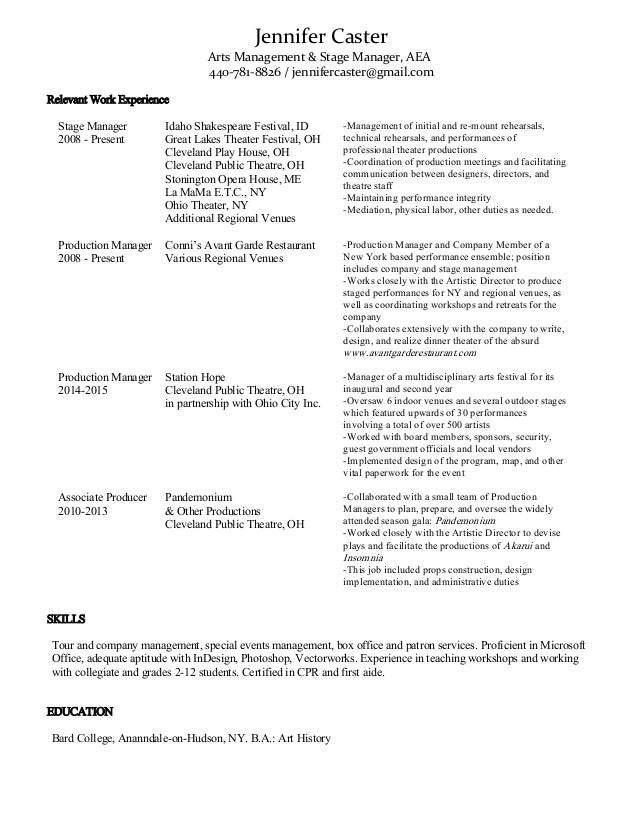 Jennifer Caster
Arts Management & Stage Manager, AEA
440-781-8826 / jennifercaster@gmail.com

Relevant Work Experience

Stage Manager
2008 - Present

Idaho Shakespeare Festival, ID
Great Lakes Theater Festival, OH
Cleveland Play House, OH
Cleveland Public Theatre, OH
Stonington Opera House, ME
La MaMa E.T.C., NY
Ohio Theater, NY
Additional Regional Venues

-Management of initial and re-mount rehearsals, technical rehearsals, and performances of professional theater productions
-Coordination of production meetings and facilitating communication between designers, directors, and theatre staff
-Maintaining performance integrity
-Mediation, physical labor, other duties as needed.

Production Manager
2008 - Present

Conni's Avant Garde Restaurant
Various Regional Venues

-Production Manager and Company Member of a New York based performance ensemble; position includes company and stage management
-Works closely with the Artistic Director to produce staged performances for NY and regional venues, as well as coordinating workshops and retreats for the company
-Collaborates extensively with the company to write, design, and realize dinner theater of the absurd www.avantgarderestaurant.com

Production Manager
2014-2015

Station Hope
Cleveland Public Theatre, OH
in partnership with Ohio City Inc.

-Manager of a multidisciplinary arts festival for its inaugural and second year
-Oversaw 6 indoor venues and several outdoor stages which featured upwards of 30 performances involving a total of over 500 artists
-Worked with board members, sponsors, security, guest government officials and local vendors
-Implemented design of the program, map, and other vital paperwork for the event

Associate Producer
2010-2013

Pandemonium
& Other Productions
Cleveland Public Theatre, OH

-Collaborated with a small team of Production Managers to plan, prepare, and oversee the widely attended season gala: Pandemonium
-Worked closely with the Artistic Director to devise plays and facilitate the productions of Akarui and Insomnia
-This job included props construction, design implementation, and administrative duties

SKILLS

Tour and company management, special events management, box office and patron services. Proficient in Microsoft Office, adequate aptitude with InDesign, Photoshop, Vectorworks. Experience in teaching workshops and working with collegiate and grades 2-12 students. Certified in CPR and first aide.

EDUCATION

Bard College, Ananndale-on-Hudson, NY. B.A.: Art History